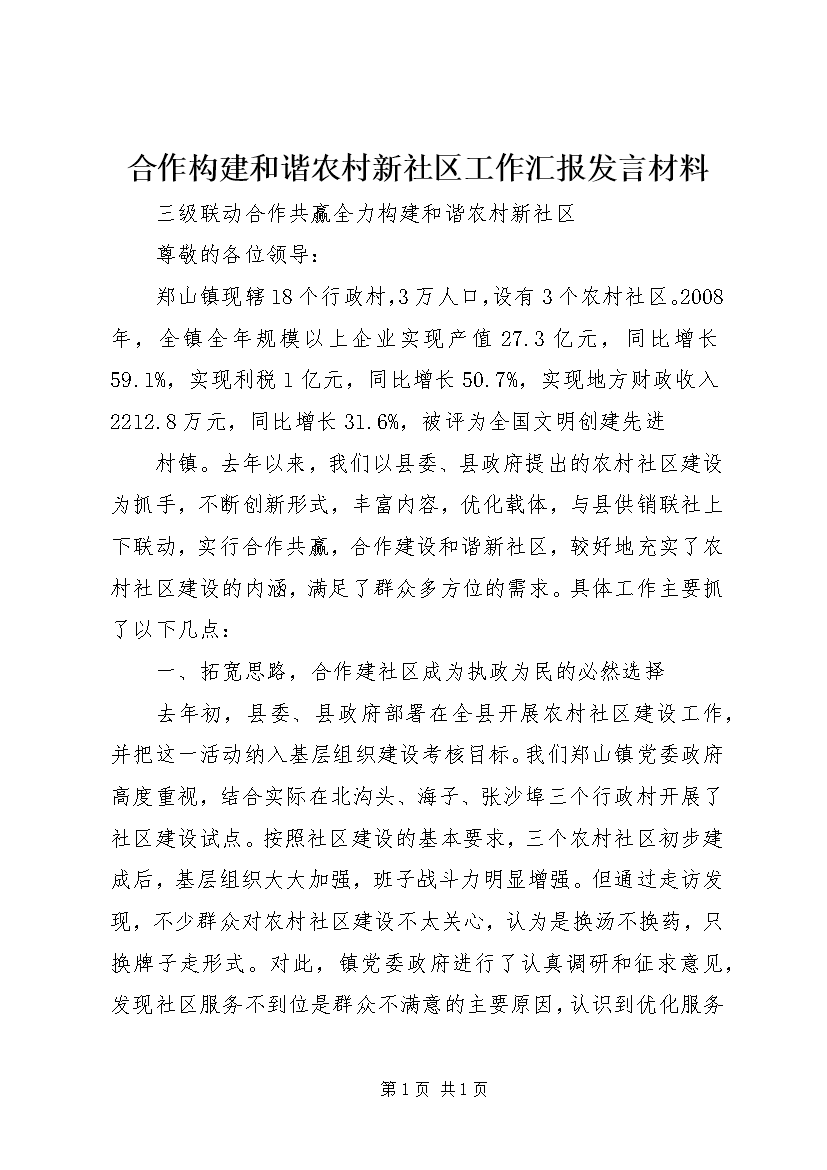 合作构建和谐农村新社区工作汇报发言材料

三级联动合作共赢全力构建和谐农村新社区

尊敬的各位领导：

郑山镇现辖18个行政村,3万人口,设有3个农村社区。2008年，全镇全年规模以上企业实现产值27.3亿元，同比增长59.1%，实现利税1亿元，同比增长50.7%，实现地方财政收入2212.8万元，同比增长31.6%，被评为全国文明创建先进

村镇。去年以来，我们以县委、县政府提出的农村社区建设为抓手，不断创新形式，丰富内容，优化载体，与县供销联社上下联动，实行合作共赢，合作建设和谐新社区，较好地充实了农村社区建设的内涵，满足了群众多方位的需求。具体工作主要抓了以下几点：

一、拓宽思路，合作建社区成为执政为民的必然选择

去年初，县委、县政府部署在全县开展农村社区建设工作，并把这一活动纳入基层组织建设考核目标。我们郑山镇党委政府高度重视，结合实际在北沟头、海子、张沙埠三个行政村开展了社区建设试点。按照社区建设的基本要求，三个农村社区初步建成后，基层组织大大加强，班子战斗力明显增强。但通过走访发现，不少群众对农村社区建设不太关心，认为是换汤不换药，只换牌子走形式。对此，镇党委政府进行了认真调研和征求意见，发现社区服务不到位是群众不满意的主要原因，认识到优化服务

第1页 共1页